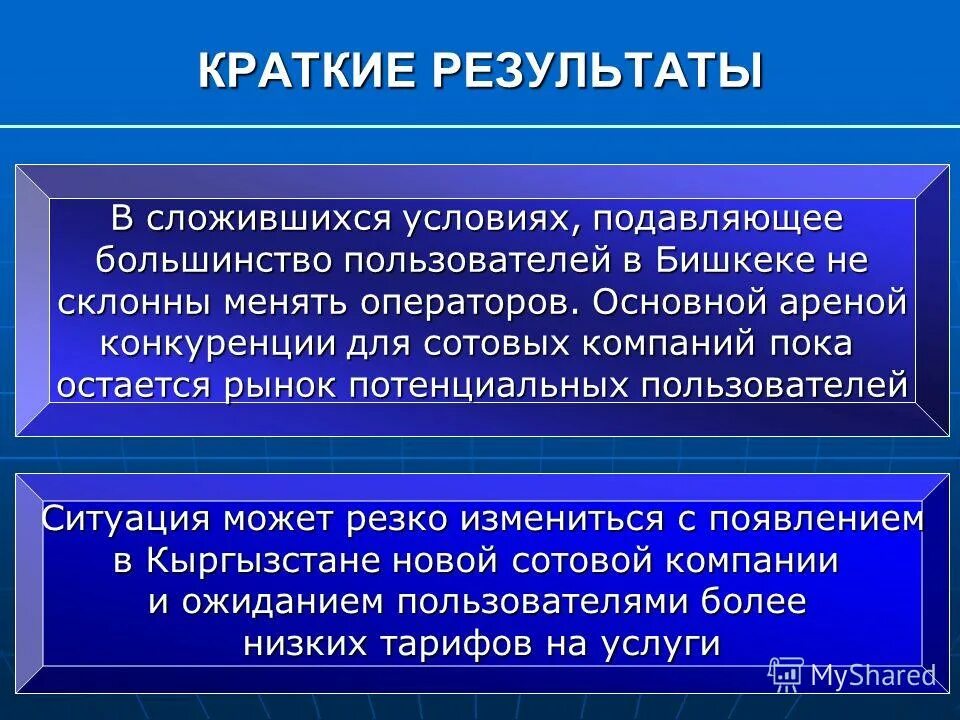 КРАТКИЕ РЕЗУЛЬТАТЫ

В сложившихся условиях, подавляющее большинство пользователей в Бишкеке не склонны менять операторов. Основной ареной конкуренции для сотовых компаний пока остается рынок потенциальных пользователей

Ситуация может резко измениться с появлением в Кыргызстане новой сотовой компании и ожиданием пользователями более низких тарифов на услуги

MyShared